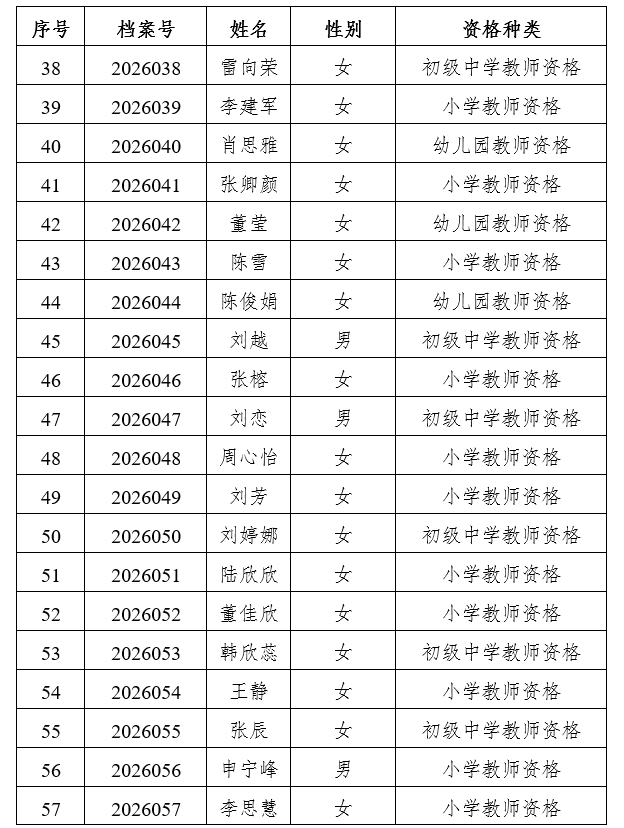 | 序号 | 档案号 | 姓名 | 性别 | 资格种类 |
|---|---|---|---|---|
| 38 | 2026038 | 雷向荣 | 女 | 初级中学教师资格 |
| 39 | 2026039 | 李建军 | 女 | 小学教师资格 |
| 40 | 2026040 | 肖思雅 | 女 | 幼儿园教师资格 |
| 41 | 2026041 | 张卿颜 | 女 | 小学教师资格 |
| 42 | 2026042 | 董莹 | 女 | 幼儿园教师资格 |
| 43 | 2026043 | 陈雪 | 女 | 小学教师资格 |
| 44 | 2026044 | 陈俊娟 | 女 | 幼儿园教师资格 |
| 45 | 2026045 | 刘越 | 男 | 初级中学教师资格 |
| 46 | 2026046 | 张榕 | 女 | 小学教师资格 |
| 47 | 2026047 | 刘恋 | 男 | 初级中学教师资格 |
| 48 | 2026048 | 周心怡 | 女 | 小学教师资格 |
| 49 | 2026049 | 刘芳 | 女 | 小学教师资格 |
| 50 | 2026050 | 刘婷娜 | 女 | 初级中学教师资格 |
| 51 | 2026051 | 陆欣欣 | 女 | 小学教师资格 |
| 52 | 2026052 | 董佳欣 | 女 | 小学教师资格 |
| 53 | 2026053 | 韩欣蕊 | 女 | 初级中学教师资格 |
| 54 | 2026054 | 王静 | 女 | 小学教师资格 |
| 55 | 2026055 | 张辰 | 女 | 初级中学教师资格 |
| 56 | 2026056 | 申宁峰 | 男 | 小学教师资格 |
| 57 | 2026057 | 李思慧 | 女 | 小学教师资格 |